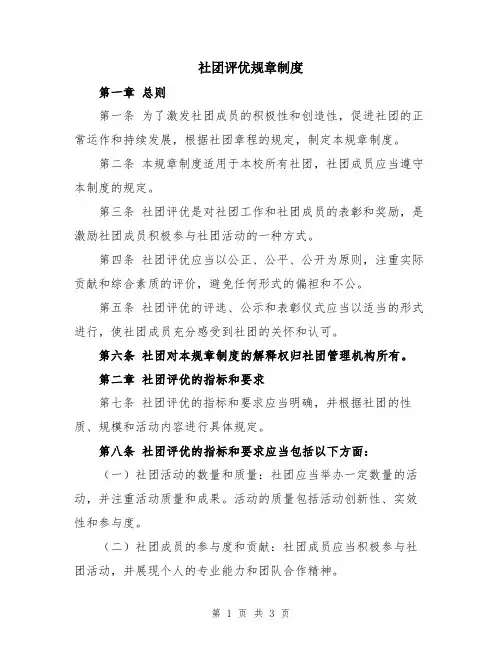 社团评优规章制度

第一章 总则

第一条 为了激发社团成员的积极性和创造性，促进社团的正常运作和持续发展，根据社团章程的规定，制定本规章制度。

第二条 本规章制度适用于本校所有社团，社团成员应当遵守本制度的规定。

第三条 社团评优是对社团工作和社团成员的表彰和奖励，是激励社团成员积极参与社团活动的一种方式。

第四条 社团评优应当以公正、公平、公开为原则，注重实际贡献和综合素质的评价，避免任何形式的偏袒和不公。

第五条 社团评优的评选、公示和表彰仪式应当以适当的形式进行，使社团成员充分感受到社团的关怀和认可。

第六条 社团对本规章制度的解释权归社团管理机构所有。

第二章 社团评优的指标和要求

第七条 社团评优的指标和要求应当明确，并根据社团的性质、规模和活动内容进行具体规定。

第八条 社团评优的指标和要求应当包括以下方面：

（一）社团活动的数量和质量：社团应当举办一定数量的活动，并注重活动质量和成果。活动的质量包括活动创新性、实效性和参与度。

（二）社团成员的参与度和贡献：社团成员应当积极参与社团活动，并展现个人的专业能力和团队合作精神。

第 1 页 共 3 页